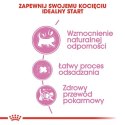 ZAPEWNIJ SWOJEMU KOCIĘCIU IDEALNY START

Wzmocnienie naturalnej odporności

Łatwy proces odsadzania

Zdrowy przewód pokarmowy